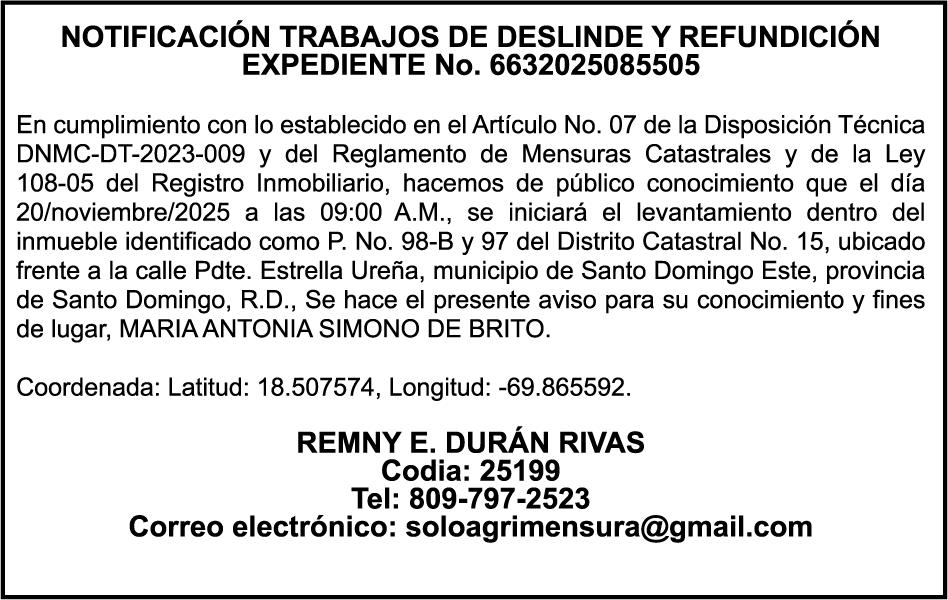 NOTIFICACIÓN TRABAJOS DE DESLINDE Y REFUNDICIÓN
EXPEDIENTE No. 6632025085505

En cumplimiento con lo establecido en el Artículo No. 07 de la Disposición Técnica DNMC-DT-2023-009 y del Reglamento de Mensuras Catastrales y de la Ley 108-05 del Registro Inmobiliario, hacemos de público conocimiento que el día 20/noviembre/2025 a las 09:00 A.M., se iniciará el levantamiento dentro del inmueble identificado como P. No. 98-B y 97 del Distrito Catastral No. 15, ubicado frente a la calle Pdte. Estrella Ureña, municipio de Santo Domingo Este, provincia de Santo Domingo, R.D., Se hace el presente aviso para su conocimiento y fines de lugar, MARIA ANTONIA SIMONO DE BRITO.

Coordenada: Latitud: 18.507574, Longitud: -69.865592.

REMNY E. DURÁN RIVAS
Codia: 25199
Tel: 809-797-2523
Correo electrónico: soloagrimensura@gmail.com